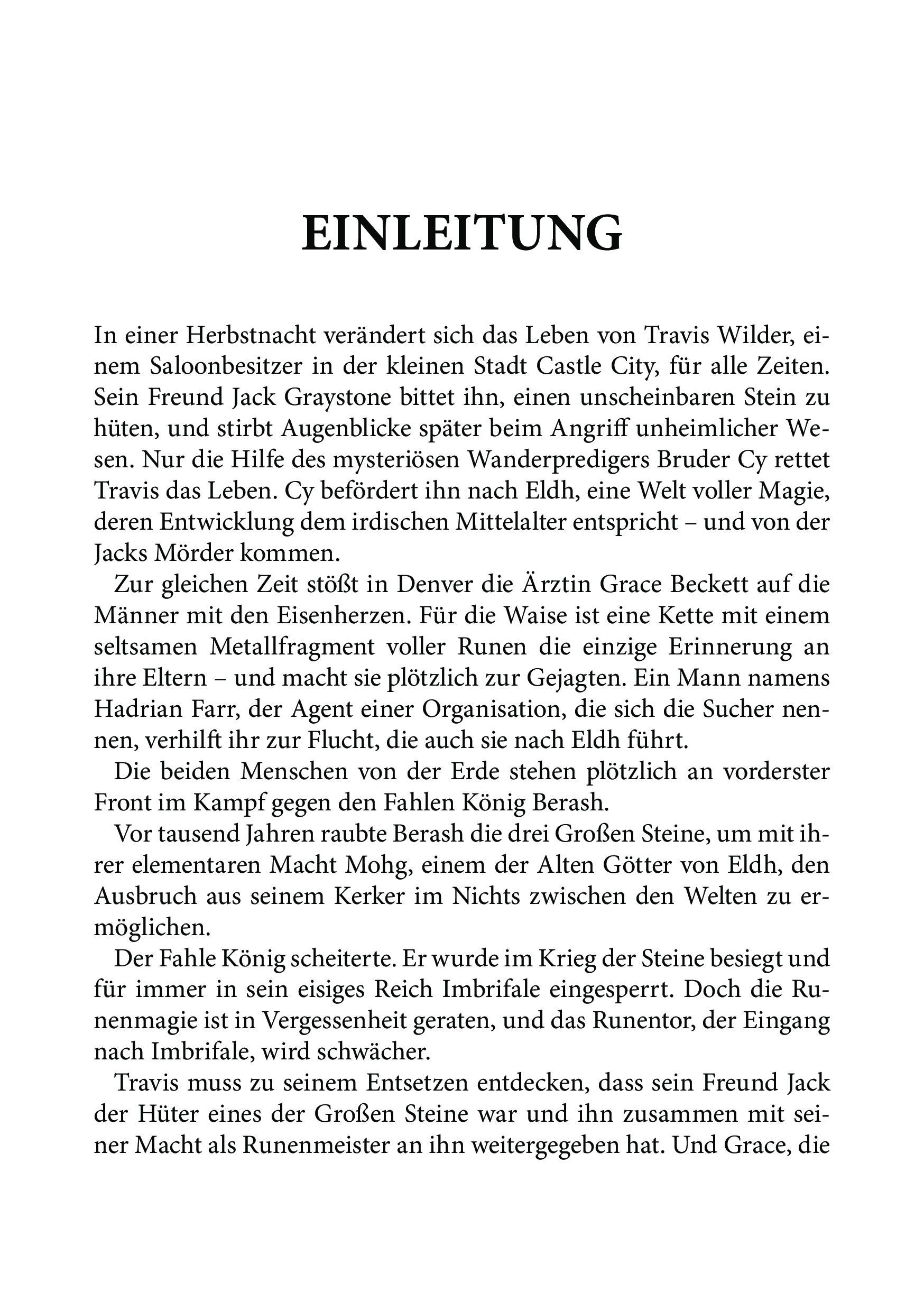 EINLEITUNG

In einer Herbstnacht verändert sich das Leben von Travis Wilder, einem Saloonbesitzer in der kleinen Stadt Castle City, für alle Zeiten. Sein Freund Jack Graystone bittet ihn, einen unscheinbaren Stein zu hüten, und stirbt Augenblicke später beim Angriff unheimlicher Wesen. Nur die Hilfe des mysteriösen Wanderpredigers Bruder Cy rettet Travis das Leben. Cy befördert ihn nach Eldh, eine Welt voller Magie, deren Entwicklung dem irdischen Mittelalter entspricht – und von der Jacks Mörder kommen.

Zur gleichen Zeit stößt in Denver die Ärztin Grace Beckett auf die Männer mit den Eisenherzen. Für die Waise ist eine Kette mit einem seltsamen Metallfragment voller Runen die einzige Erinnerung an ihre Eltern – und macht sie plötzlich zur Gejagten. Ein Mann namens Hadrian Farr, der Agent einer Organisation, die sich die Sucher nennen, verhilft ihr zur Flucht, die auch sie nach Eldh führt.

Die beiden Menschen von der Erde stehen plötzlich an vorderster Front im Kampf gegen den Fahlen König Berash.

Vor tausend Jahren raubte Berash die drei Großen Steine, um mit ihrer elementaren Macht Mohg, einem der Alten Götter von Eldh, den Ausbruch aus seinem Kerker im Nichts zwischen den Welten zu ermöglichen.

Der Fahle König scheiterte. Er wurde im Krieg der Steine besiegt und für immer in sein eisiges Reich Imbrifale eingesperrt. Doch die Runenmagie ist in Vergessenheit geraten, und das Runentor, der Eingang nach Imbrifale, wird schwächer.

Travis muss zu seinem Entsetzen entdecken, dass sein Freund Jack der Hüter eines der Großen Steine war und ihn zusammen mit seiner Macht als Runenmeister an ihn weitergegeben hat. Und Grace, die